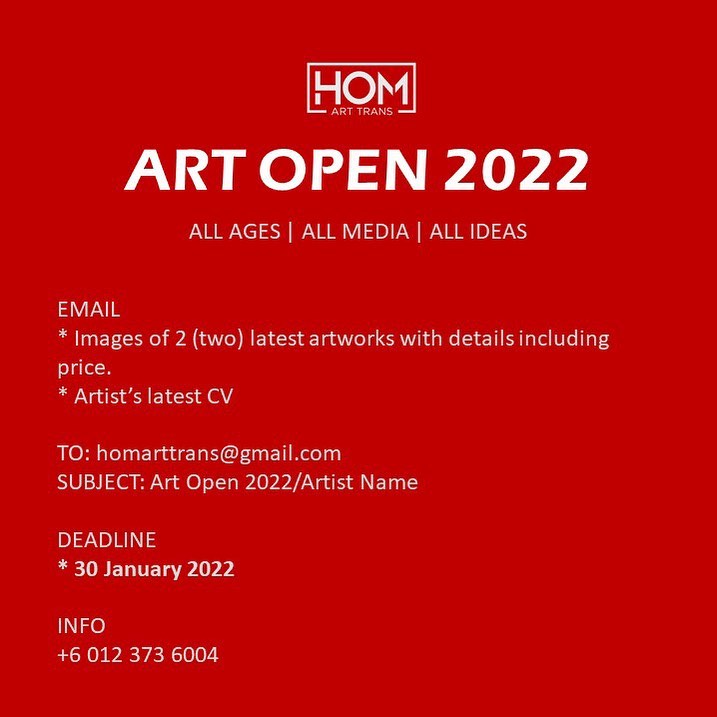 HOM
ART TRANS

ART OPEN 2022

ALL AGES | ALL MEDIA | ALL IDEAS

EMAIL
* Images of 2 (two) latest artworks with details including price.
* Artist's latest CV

TO: homarttrans@gmail.com
SUBJECT: Art Open 2022/Artist Name

DEADLINE
* 30 January 2022

INFO
+6 012 373 6004